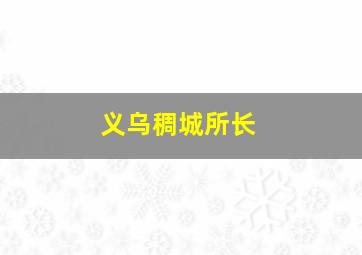 义乌稠城所长